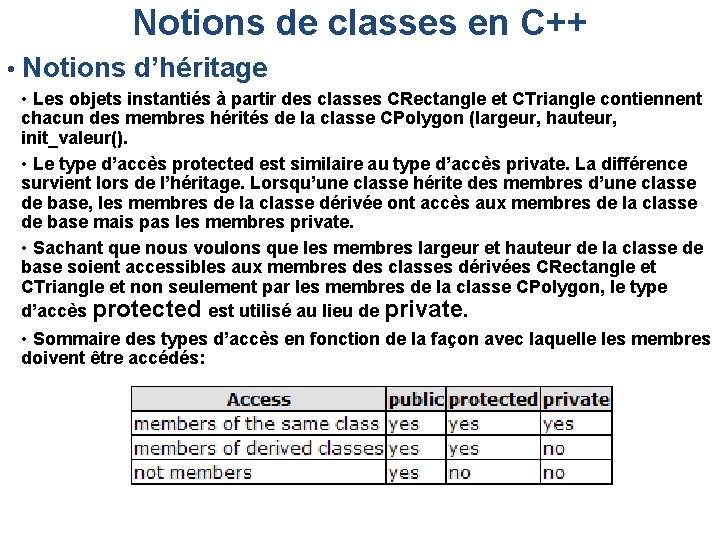 Notions de classes en C++

• Notions d'héritage

• Les objets instantiés à partir des classes CRectangle et CTriangle contiennent chacun des membres hérités de la classe CPolygon (largeur, hauteur, init_valeur().

• Le type d'accès protected est similaire au type d'accès private. La différence survient lors de l'héritage. Lorsqu'une classe hérite des membres d'une classe de base, les membres de la classe dérivée ont accès aux membres de la classe de base mais pas les membres private.

• Sachant que nous voulons que les membres largeur et hauteur de la classe de base soient accessibles aux membres des classes dérivées CRectangle et CTriangle et non seulement par les membres de la classe CPolygon, le type d'accès protected est utilisé au lieu de private.

• Sommaire des types d'accès en fonction de la façon avec laquelle les membres doivent être accédés:

| Access | public | protected | private |
|---|---|---|---|
| members of the same class | yes | yes | yes |
| members of derived classes | yes | yes | no |
| not members | yes | no | no |